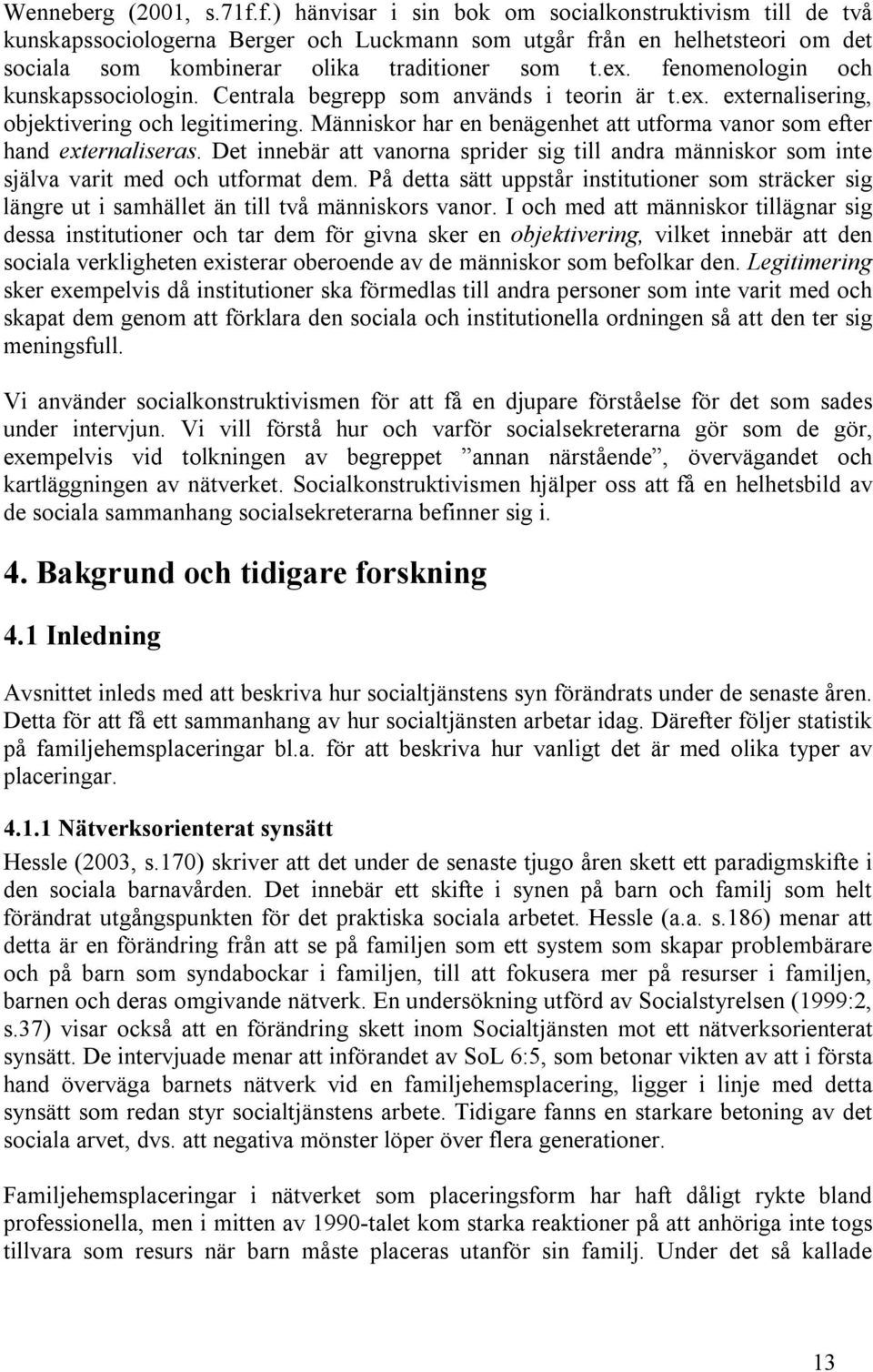 Wenneberg (2001, s.71f.f.) hänvisar i sin bok om socialkonstruktivism till de två kunskapssociologerna Berger och Luckmann som utgår från en helhetsteori om det sociala som kombinerar olika traditioner som t.ex. fenomenologin och kunskapssociologin. Centrala begrepp som används i teorin är t.ex. externalisering, objektivering och legitimering. Människor har en benägenhet att utforma vanor som efter hand externaliseras. Det innebär att vanorna sprider sig till andra människor som inte själva varit med och utformat dem. På detta sätt uppstår institutioner som sträcker sig längre ut i samhället än till två människors vanor. I och med att människor tillägnar sig dessa institutioner och tar dem för givna sker en objektivering, vilket innebär att den sociala verkligheten existerar oberoende av de människor som befolkar den. Legitimering sker exempelvis då institutioner ska förmedlas till andra personer som inte varit med och skapat dem genom att förklara den sociala och institutionella ordningen så att den ter sig meningsfull.

Vi använder socialkonstruktivismen för att få en djupare förståelse för det som sades under intervjun. Vi vill förstå hur och varför socialsekreterarna gör som de gör, exempelvis vid tolkningen av begreppet ”annan närstående”, övervägandet och kartläggningen av nätverket. Socialkonstruktivismen hjälper oss att få en helhetsbild av de sociala sammanhang socialsekreterarna befinner sig i.

4. Bakgrund och tidigare forskning

4.1 Inledning

Avsnittet inleds med att beskriva hur socialtjänstens syn förändrats under de senaste åren. Detta för att få ett sammanhang av hur socialtjänsten arbetar idag. Därefter följer statistik på familjehemsplaceringar bl.a. för att beskriva hur vanligt det är med olika typer av placeringar.

4.1.1 Nätverksorienterat synsätt

Hessle (2003, s.170) skriver att det under de senaste tjugo åren skett ett paradigmskifte i den sociala barnavården. Det innebär ett skifte i synen på barn och familj som helt förändrat utgångspunkten för det praktiska sociala arbetet. Hessle (a.a. s.186) menar att detta är en förändring från att se på familjen som ett system som skapar problembärare och på barn som syndabockar i familjen, till att fokusera mer på resurser i familjen, barnen och deras omgivande nätverk. En undersökning utförd av Socialstyrelsen (1999:2, s.37) visar också att en förändring skett inom Socialtjänsten mot ett nätverksorienterat synsätt. De intervjuade menar att införandet av SoL 6:5, som betonar vikten av att i första hand överväga barnets nätverk vid en familjehemsplacering, ligger i linje med detta synsätt som redan styr socialtjänstens arbete. Tidigare fanns en starkare betoning av det sociala arvet, dvs. att negativa mönster löper över flera generationer.

Familjehemsplaceringar i nätverket som placeringsform har haft dåligt rykte bland professionella, men i mitten av 1990-talet kom starka reaktioner på att anhöriga inte togs tillvara som resurs när barn måste placeras utanför sin familj. Under det så kallade

13